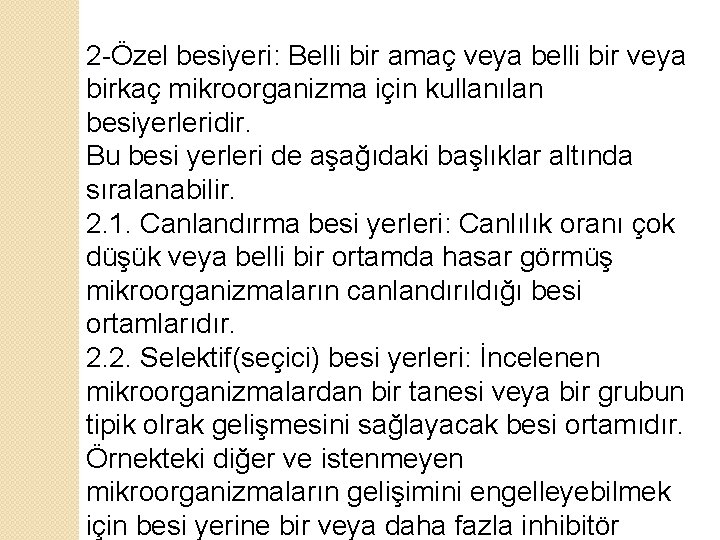 2-Özel besiyeri: Belli bir amaç veya belli bir veya birkaç mikroorganizma için kullanılan besiyerleridir.
Bu besi yerleri de aşağıdaki başlıklar altında sıralanabilir.
2.1. Canlandırma besi yerleri: Canlılık oranı çok düşük veya belli bir ortamda hasar görmüş mikroorganizmaların canlandırıldığı besi ortamlarıdır.
2.2. Selektif(seçici) besi yerleri: İncelenen mikroorganizmalardan bir tanesi veya bir grubun tipik olrak gelişmesini sağlayacak besi ortamıdır. Örnekteki diğer ve istenmeyen mikroorganizmaların gelişimini engelleyebilmek için besi yerine bir veya daha fazla inhibitör